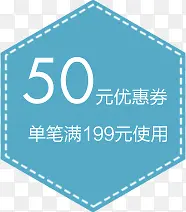 50元优惠券

单笔满199元使用